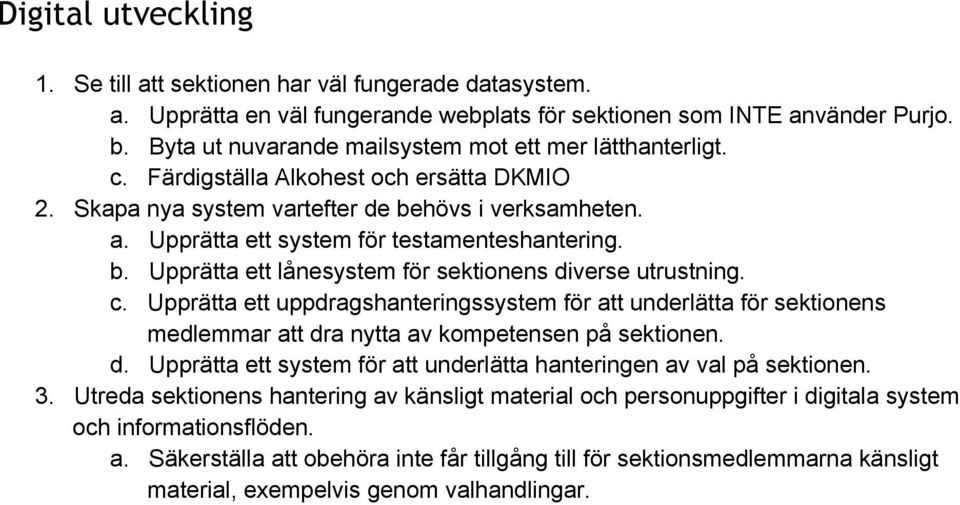 Digital utveckling

1. Se till att sektionen har väl fungerade datasystem.
a. Upprätta en väl fungerande webplats för sektionen som INTE använder Purjo.
b. Byta ut nuvarande mailsystem mot ett mer lätthanterligt.
c. Färdigställa Alkohest och ersätta DKMIO
2. Skapa nya system vartefter de behövs i verksamheten.
a. Upprätta ett system för testamenteshantering.
b. Upprätta ett lånesystem för sektionens diverse utrustning.
c. Upprätta ett uppdragshanteringssystem för att underlätta för sektionens medlemmar att dra nytta av kompetensen på sektionen.
d. Upprätta ett system för att underlätta hanteringen av val på sektionen.
3. Utreda sektionens hantering av känsligt material och personuppgifter i digitala system och informationsflöden.
a. Säkerställa att obehöra inte får tillgång till för sektionsmedlemmarna känsligt material, exempelvis genom valhandlingar.